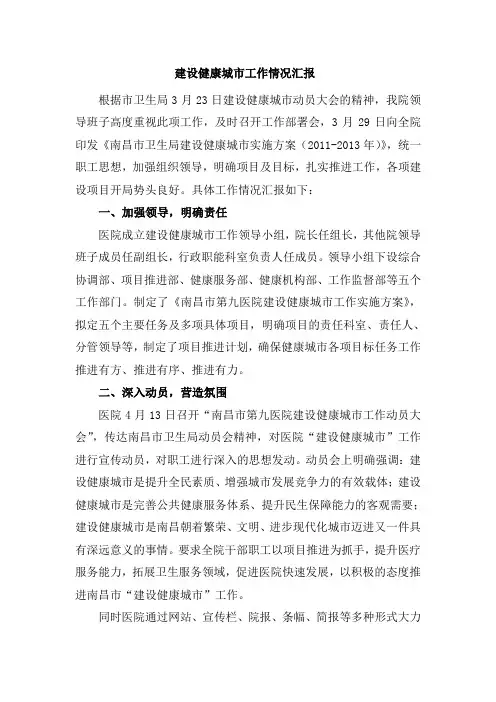 建设健康城市工作情况汇报

根据市卫生局3月23日建设健康城市动员大会的精神，我院领导班子高度重视此项工作，及时召开工作部署会，3月29日向全院印发《南昌市卫生局建设健康城市实施方案（2011-2013年）》，统一职工思想，加强组织领导，明确项目及目标，扎实推进工作，各项建设项目开局势头良好。具体工作情况汇报如下：

一、加强领导，明确责任

医院成立建设健康城市工作领导小组，院长任组长，其他院领导班子成员任副组长，行政职能科室负责人任成员。领导小组下设综合协调部、项目推进部、健康服务部、健康机构部、工作监督部等五个工作部门。制定了《南昌市第九医院建设健康城市工作实施方案》，拟定五个主要任务及多项具体项目，明确项目的责任科室、责任人、分管领导等，制定了项目推进计划，确保健康城市各项目标任务工作推进有方、推进有序、推进有力。

二、深入动员，营造氛围

医院4月13日召开“南昌市第九医院建设健康城市工作动员大会”，传达南昌市卫生局动员会精神，对医院“建设健康城市”工作进行宣传动员，对职工进行深入的思想发动。动员会上明确强调：建设健康城市是提升全民素质、增强城市发展竞争力的有效载体；建设健康城市是完善公共健康服务体系、提升民生保障能力的客观需要；建设健康城市是南昌朝着繁荣、文明、进步现代化城市迈进又一件具有深远意义的事情。要求全院干部职工以项目推进为抓手，提升医疗服务能力，拓展卫生服务领域，促进医院快速发展，以积极的态度推进南昌市“建设健康城市”工作。

同时医院通过网站、宣传栏、院报、条幅、简报等多种形式大力